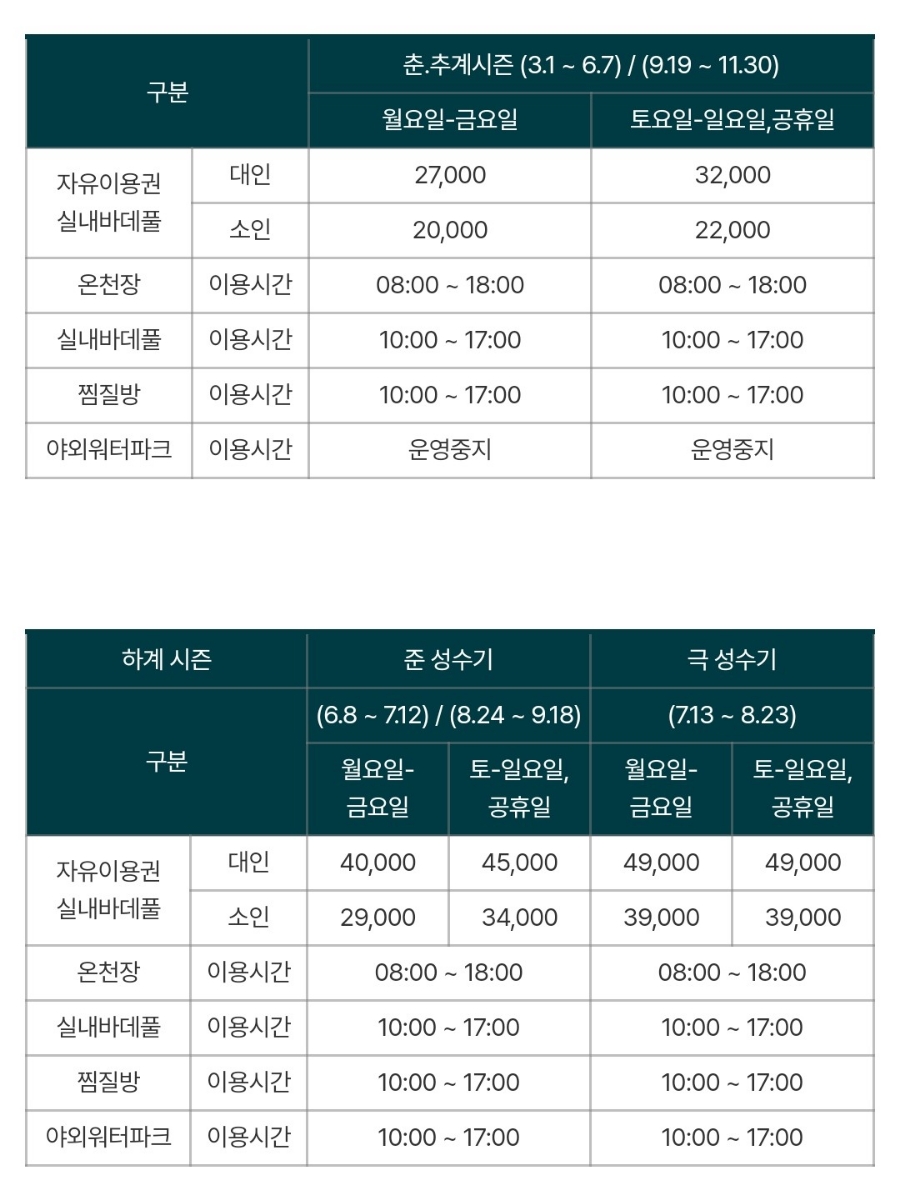 | 구분 | | 춘.추계시즌 (3.1 ~ 6.7) / (9.19 ~ 11.30) | |
|---|---|---|---|
| | | 월요일-금요일 | 토요일-일요일,공휴일 |
| 자유이용권 실내바데풀 | 대인 | 27,000 | 32,000 |
| | 소인 | 20,000 | 22,000 |
| 온천장 | 이용시간 | 08:00 ~ 18:00 | 08:00 ~ 18:00 |
| 실내바데풀 | 이용시간 | 10:00 ~ 17:00 | 10:00 ~ 17:00 |
| 찜질방 | 이용시간 | 10:00 ~ 17:00 | 10:00 ~ 17:00 |
| 야외워터파크 | 이용시간 | 운영중지 | 운영중지 |

| 하계 시즌 | | 준 성수기 | | 극 성수기 | |
|---|---|---|---|---|---|
| 구분 | | (6.8 ~ 7.12) / (8.24 ~ 9.18) | | (7.13 ~ 8.23) | |
| | | 월요일-금요일 | 토-일요일, 공휴일 | 월요일-금요일 | 토-일요일, 공휴일 |
| 자유이용권 실내바데풀 | 대인 | 40,000 | 45,000 | 49,000 | 49,000 |
| | 소인 | 29,000 | 34,000 | 39,000 | 39,000 |
| 온천장 | 이용시간 | 08:00 ~ 18:00 | | 08:00 ~ 18:00 | |
| 실내바데풀 | 이용시간 | 10:00 ~ 17:00 | | 10:00 ~ 17:00 | |
| 찜질방 | 이용시간 | 10:00 ~ 17:00 | | 10:00 ~ 17:00 | |
| 야외워터파크 | 이용시간 | 10:00 ~ 17:00 | | 10:00 ~ 17:00 | |